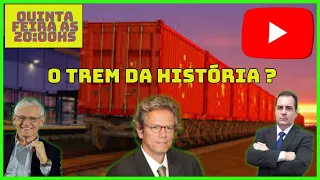 QUINTA FEIRA AS 20:00HS

O TREM DA HISTÓRIA ?